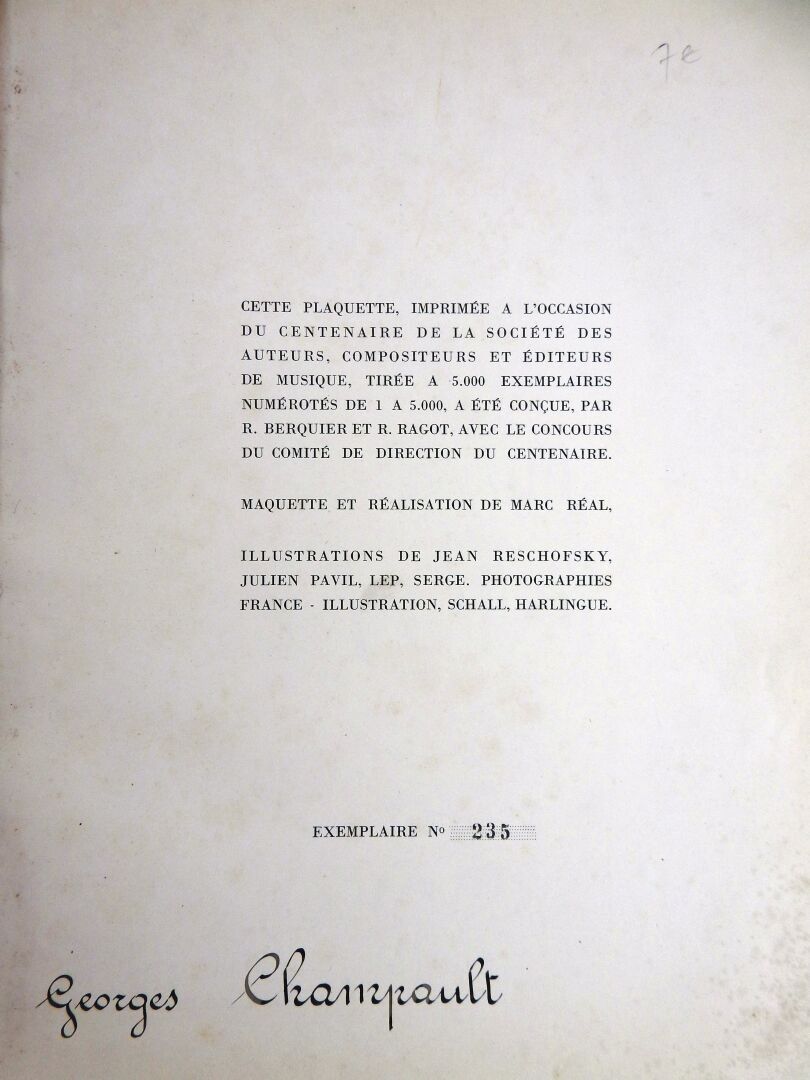 7e

CETTE PLAQUETTE, IMPRIMÉE A L'OCCASION DU CENTENAIRE DE LA SOCIÉTÉ DES AUTEURS, COMPOSITEURS ET ÉDITEURS DE MUSIQUE, TIRÉE A 5.000 EXEMPLAIRES NUMÉROTÉS DE 1 A 5.000, A ÉTÉ CONÇUE, PAR R. BERQUIER ET R. RAGOT, AVEC LE CONCOURS DU COMITÉ DE DIRECTION DU CENTENAIRE.

MAQUETTE ET RÉALISATION DE MARC RÉAL,

ILLUSTRATIONS DE JEAN RESCHOFSKY, JULIEN PAVIL, LEP, SERGE. PHOTOGRAPHIES FRANCE - ILLUSTRATION, SCHALL, HARLINGUE.

EXEMPLAIRE No 235

Georges Champault